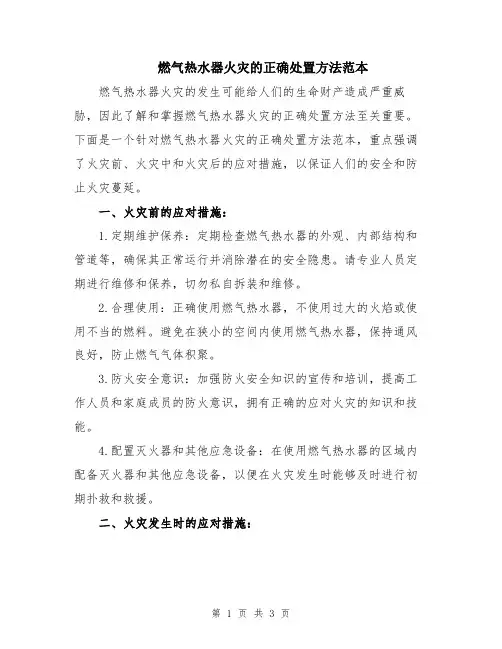 燃气热水器火灾的正确处置方法范本

燃气热水器火灾的发生可能给人们的生命财产造成严重威胁，因此了解和掌握燃气热水器火灾的正确处置方法至关重要。下面是一个针对燃气热水器火灾的正确处置方法范本，重点强调了火灾前、火灾中和火灾后的应对措施，以保证人们的安全和防止火灾蔓延。

一、火灾前的应对措施：

1.定期维护保养：定期检查燃气热水器的外观、内部结构和管道等，确保其正常运行并消除潜在的安全隐患。请专业人员定期进行维修和保养，切勿私自拆装和维修。

2.合理使用：正确使用燃气热水器，不使用过大的火焰或使用不当的燃料。避免在狭小的空间内使用燃气热水器，保持通风良好，防止燃气气体积聚。

3.防火安全意识：加强防火安全知识的宣传和培训，提高工作人员和家庭成员的防火意识，拥有正确的应对火灾的知识和技能。

4.配置灭火器和其他应急设备：在使用燃气热水器的区域内配备灭火器和其他应急设备，以便在火灾发生时能够及时进行初期扑救和救援。

二、火灾发生时的应对措施：

第 1 页 共 3 页